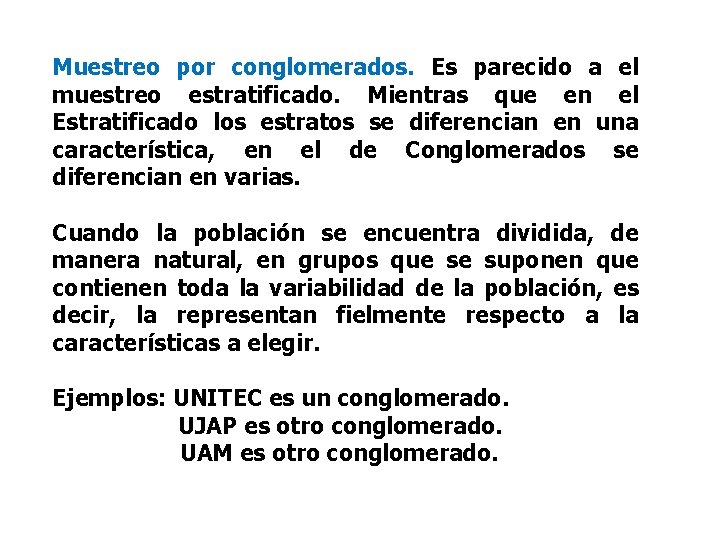 Muestreo por conglomerados. Es parecido a el muestreo estratificado. Mientras que en el Estratificado los estratos se diferencian en una característica, en el de Conglomerados se diferencian en varias.

Cuando la población se encuentra dividida, de manera natural, en grupos que se suponen que contienen toda la variabilidad de la población, es decir, la representan fielmente respecto a la características a elegir.

Ejemplos: UNITEC es un conglomerado.
UJAP es otro conglomerado.
UAM es otro conglomerado.